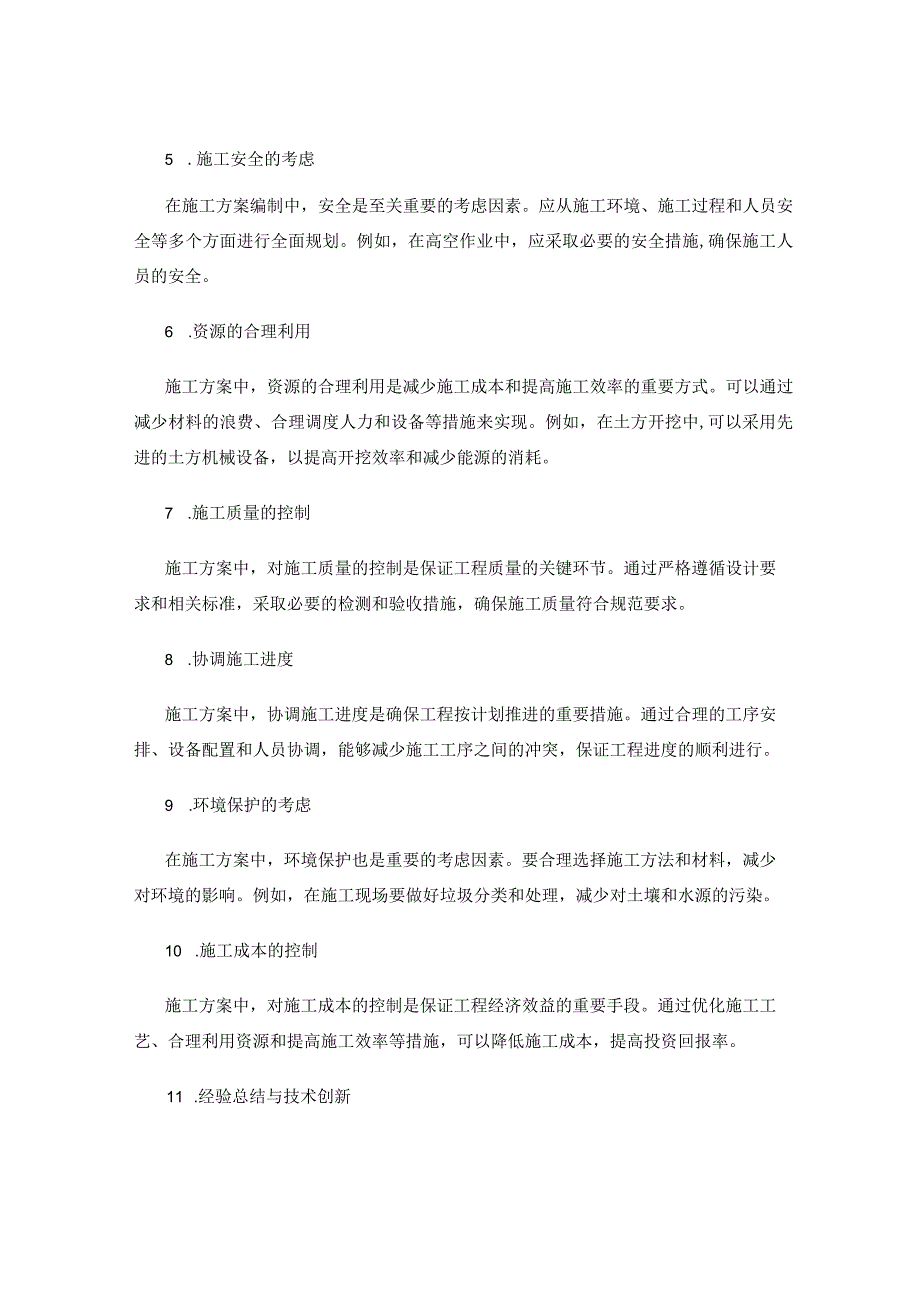 5 .施工安全的考虑

在施工方案编制中，安全是至关重要的考虑因素。应从施工环境、施工过程和人员安全等多个方面进行全面规划。例如，在高空作业中，应采取必要的安全措施,确保施工人员的安全。

6 .资源的合理利用

施工方案中，资源的合理利用是减少施工成本和提高施工效率的重要方式。可以通过减少材料的浪费、合理调度人力和设备等措施来实现。例如，在土方开挖中,可以采用先进的土方机械设备，以提高开挖效率和减少能源的消耗。

7 .施工质量的控制

施工方案中，对施工质量的控制是保证工程质量的关键环节。通过严格遵循设计要求和相关标准，采取必要的检测和验收措施，确保施工质量符合规范要求。

8 .协调施工进度

施工方案中，协调施工进度是确保工程按计划推进的重要措施。通过合理的工序安排、设备配置和人员协调，能够减少施工工序之间的冲突，保证工程进度的顺利进行。

9 .环境保护的考虑

在施工方案中，环境保护也是重要的考虑因素。要合理选择施工方法和材料，减少对环境的影响。例如，在施工现场要做好垃圾分类和处理，减少对土壤和水源的污染。

10 .施工成本的控制

施工方案中，对施工成本的控制是保证工程经济效益的重要手段。通过优化施工工艺、合理利用资源和提高施工效率等措施，可以降低施工成本，提高投资回报率。

11 .经验总结与技术创新